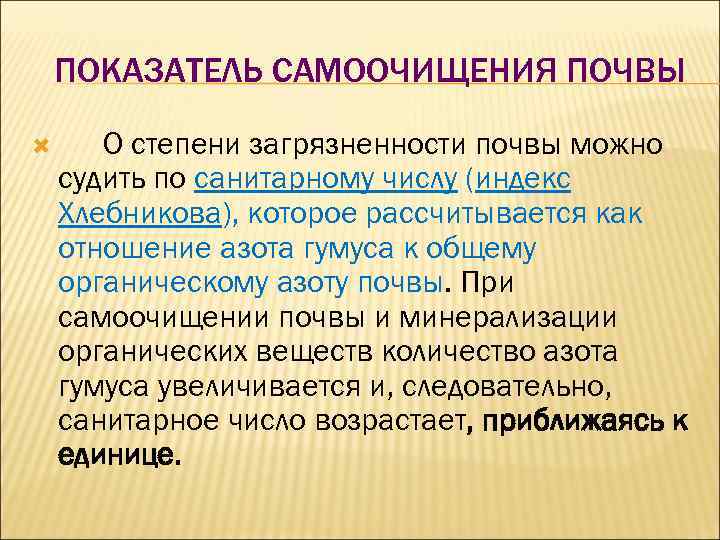 ПОКАЗАТЕЛЬ САМООЧИЩЕНИЯ ПОЧВЫ

О степени загрязненности почвы можно судить по санитарному числу (индекс Хлебникова), которое рассчитывается как отношение азота гумуса к общему органическому азоту почвы. При самоочищении почвы и минерализации органических веществ количество азота гумуса увеличивается и, следовательно, санитарное число возрастает, приближаясь к единице.